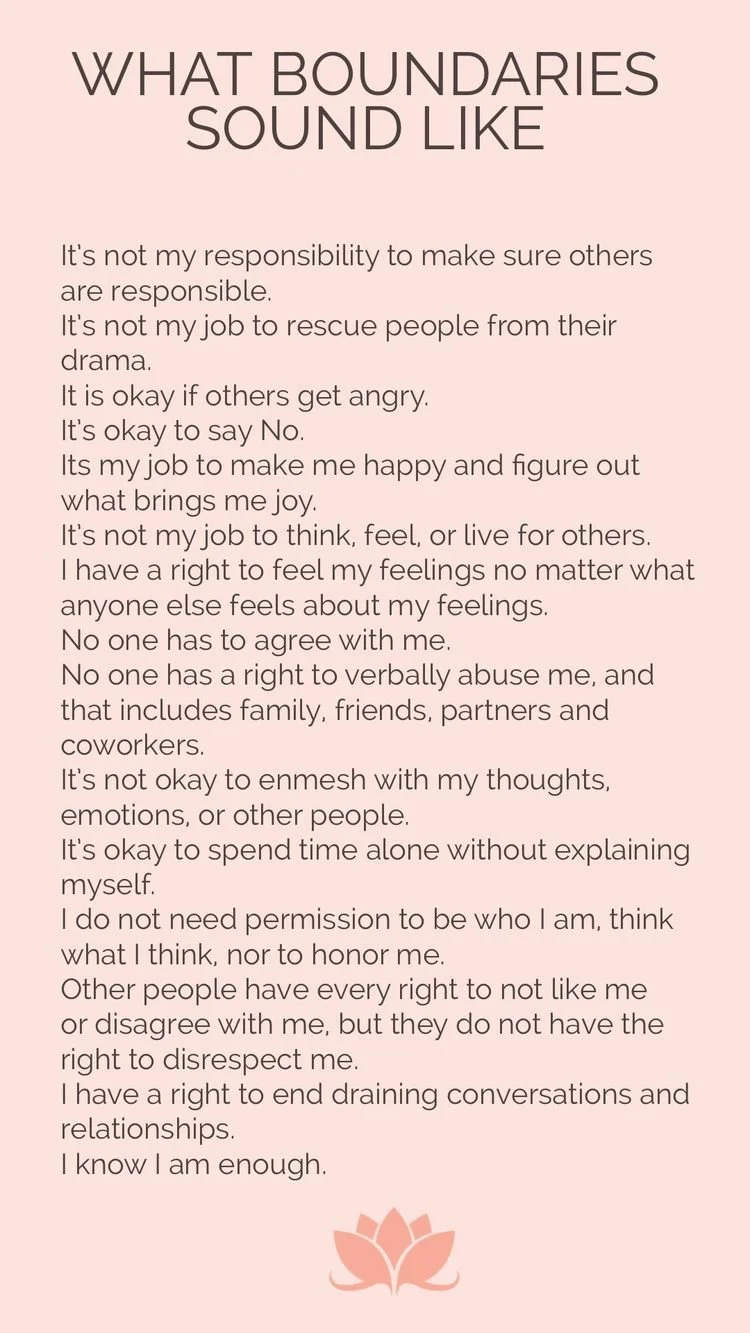 WHAT BOUNDARIES SOUND LIKE

It's not my responsibility to make sure others are responsible.
It's not my job to rescue people from their drama.
It is okay if others get angry.
It's okay to say No.
Its my job to make me happy and figure out what brings me joy.
It's not my job to think, feel, or live for others.
I have a right to feel my feelings no matter what anyone else feels about my feelings.
No one has to agree with me.
No one has a right to verbally abuse me, and that includes family, friends, partners and coworkers.
It's not okay to enmesh with my thoughts, emotions, or other people.
It's okay to spend time alone without explaining myself.
I do not need permission to be who I am, think what I think, nor to honor me.
Other people have every right to not like me or disagree with me, but they do not have the right to disrespect me.
I have a right to end draining conversations and relationships.
I know I am enough.